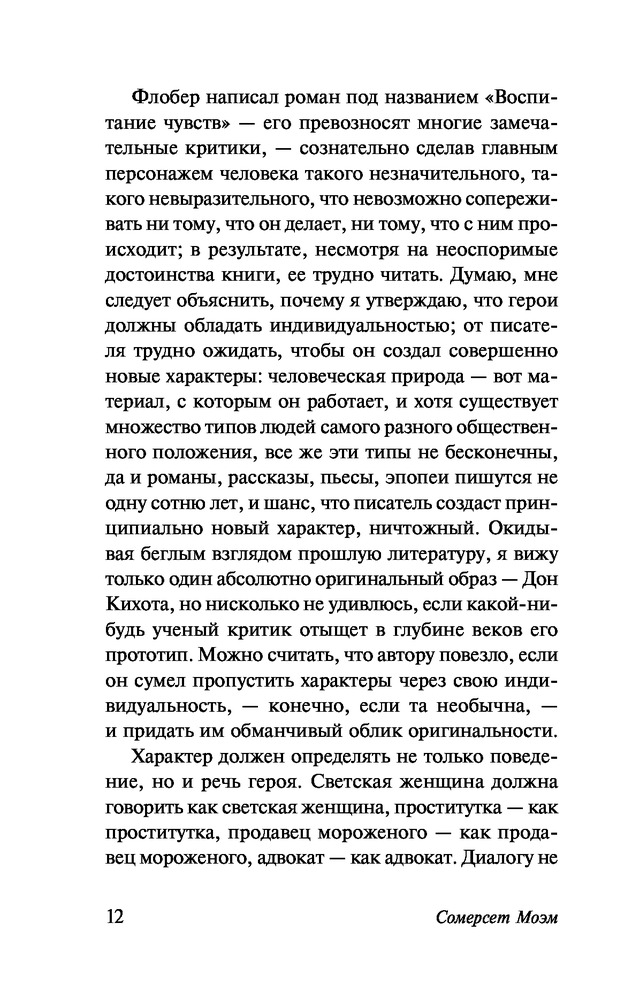 Флобер написал роман под названием «Воспитание чувств» — его превозносят многие замечательные критики, — сознательно сделав главным персонажем человека такого незначительного, такого невыразительного, что невозможно сопереживать ни тому, что он делает, ни тому, что с ним происходит; в результате, несмотря на неоспоримые достоинства книги, ее трудно читать. Думаю, мне следует объяснить, почему я утверждаю, что герои должны обладать индивидуальностью; от писателя трудно ожидать, чтобы он создал совершенно новые характеры: человеческая природа — вот материал, с которым он работает, и хотя существует множество типов людей самого разного общественного положения, все же эти типы не бесконечны, да и романы, рассказы, пьесы, эпопеи пишутся не одну сотню лет, и шанс, что писатель создаст принципиально новый характер, ничтожный. Окидывая беглым взглядом прошлую литературу, я вижу только один абсолютно оригинальный образ — Дон Кихота, но нисколько не удивлюсь, если какой-нибудь ученый критик отыщет в глубине веков его прототип. Можно считать, что автору повезло, если он сумел пропустить характеры через свою индивидуальность, — конечно, если та необычна, — и придать им обманчивый облик оригинальности.

Характер должен определять не только поведение, но и речь героя. Светская женщина должна говорить как светская женщина, проститутка — как проститутка, продавец мороженого — как продавец мороженого, адвокат — как адвокат. Диалогу не

12 Сомерсет Моэм